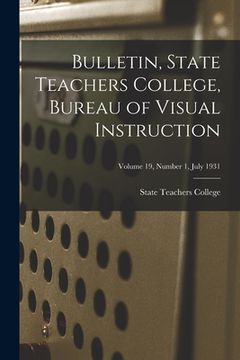 Bulletin, State Teachers College, Bureau of Visual Instruction

Volume 19, Number 1, July 1931

State Teachers College